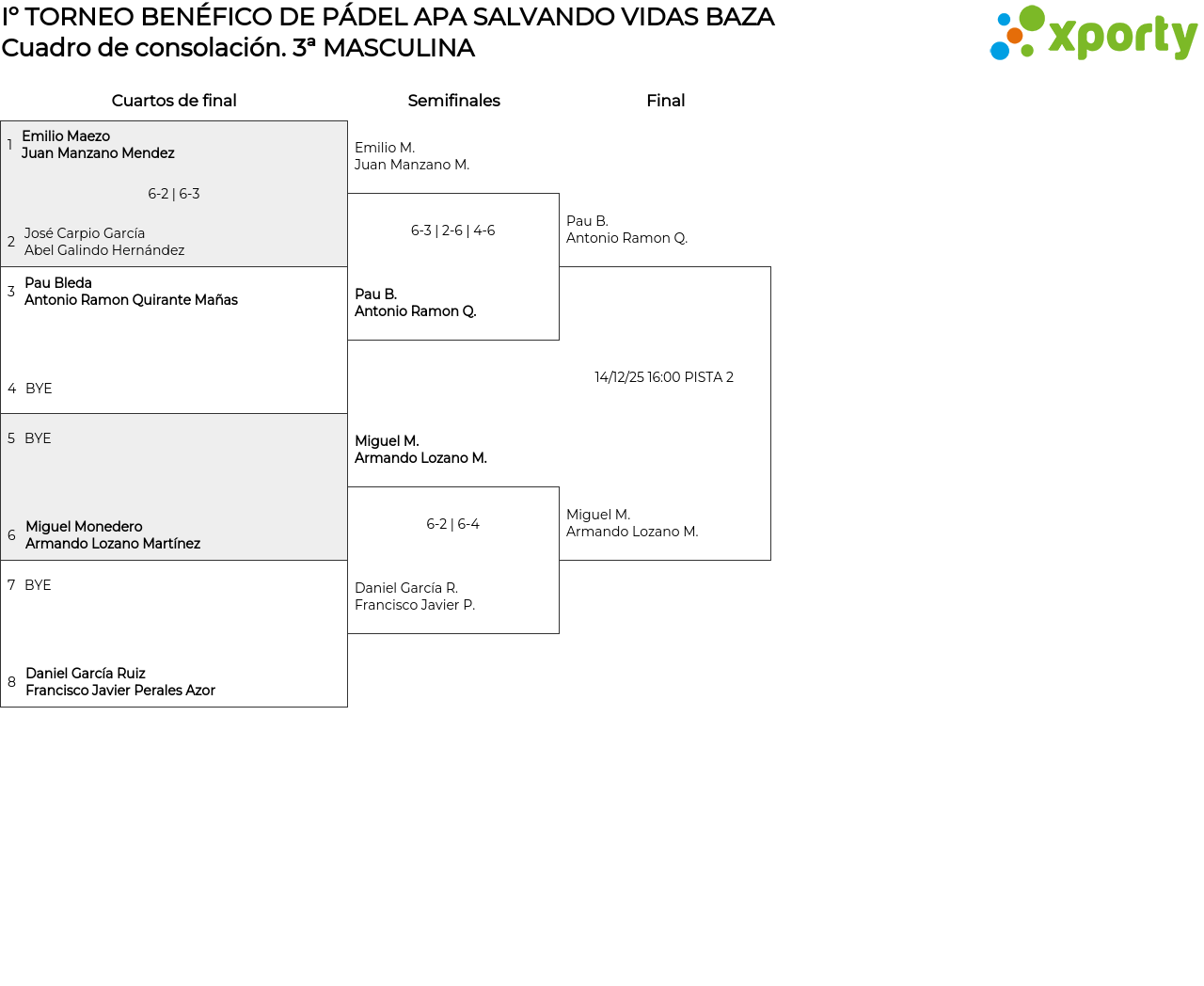 Iº TORNEO BENÉFICO DE PÁDEL APA SALVANDO VIDAS BAZA
Cuadro de consolación. 3ª MASCULINA

xporty

Cuartos de final

1 Emilio Maezo
Juan Manzano Mendez

6-2 | 6-3

2 José Carpio García
Abel Galindo Hernández

3 Pau Bleda
Antonio Ramon Quirante Mañas

4 BYE

5 BYE

6 Miguel Monedero
Armando Lozano Martínez

7 BYE

8 Daniel García Ruiz
Francisco Javier Perales Azor

Semifinales

Emilio M.
Juan Manzano M.

6-3 | 2-6 | 4-6

Pau B.
Antonio Ramon Q.

Miguel M.
Armando Lozano M.

6-2 | 6-4

Daniel García R.
Francisco Javier P.

Final

Pau B.
Antonio Ramon Q.

14/12/25 16:00 PISTA 2

Miguel M.
Armando Lozano M.